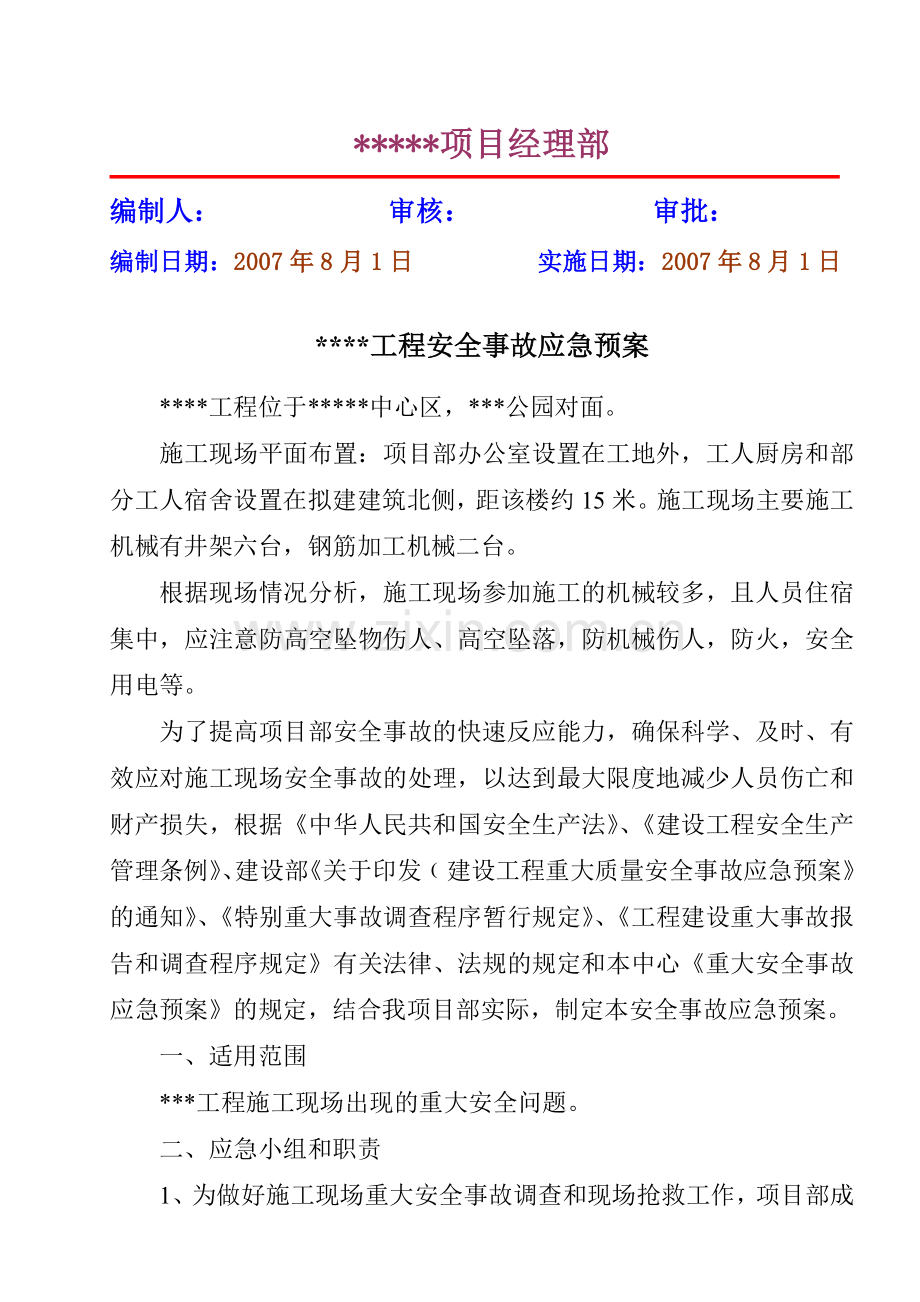 *****项目经理部

编制人： 审核： 审批：

编制日期：2007年8月1日 实施日期：2007年8月1日

****工程安全事故应急预案

****工程位于*****中心区，***公园对面。

施工现场平面布置：项目部办公室设置在工地外，工人厨房和部分工人宿舍设置在拟建建筑北侧，距该楼约15米。施工现场主要施工机械有井架六台，钢筋加工机械二台。

根据现场情况分析，施工现场参加施工的机械较多，且人员住宿集中，应注意防高空坠物伤人、高空坠落，防机械伤人，防火，安全用电等。

为了提高项目部安全事故的快速反应能力，确保科学、及时、有效应对施工现场安全事故的处理，以达到最大限度地减少人员伤亡和财产损失，根据《中华人民共和国安全生产法》、《建设工程安全生产管理条例》、建设部《关于印发（建设工程重大质量安全事故应急预案》的通知》、《特别重大事故调查程序暂行规定》、《工程建设重大事故报告和调查程序规定》有关法律、法规的规定和本中心《重大安全事故应急预案》的规定，结合我项目部实际，制定本安全事故应急预案。

一、适用范围

***工程施工现场出现的重大安全问题。

二、应急小组和职责

1、为做好施工现场重大安全事故调查和现场抢救工作，项目部成

www.zixin.com.cn